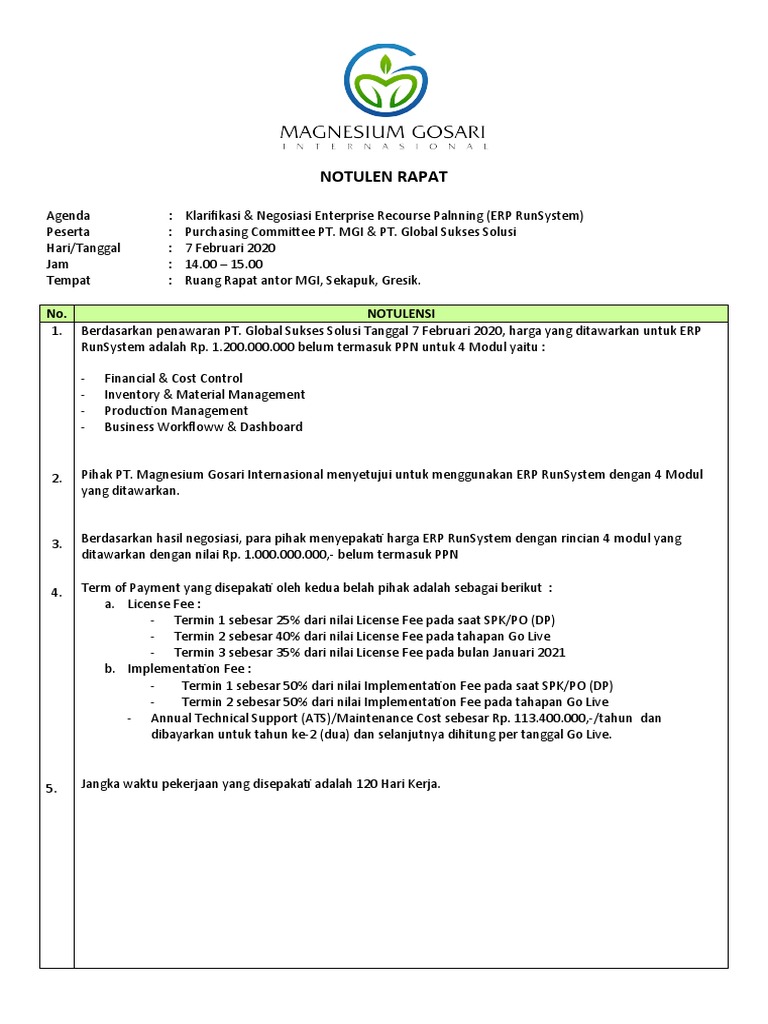 MAGNESIUM GOSARI
INTERNASIONAL

NOTULEN RAPAT

Agenda : Klarifikasi & Negosiasi Enterprise Recourse Palnning (ERP RunSystem)
Peserta : Purchasing Committee PT. MGI & PT. Global Sukses Solusi
Hari/Tanggal : 7 Februari 2020
Jam : 14.00 – 15.00
Tempat : Ruang Rapat antor MGI, Sekapuk, Gresik.

| No. | NOTULENSI |
|---|---|
| 1. | Berdasarkan penawaran PT. Global Sukses Solusi Tanggal 7 Februari 2020, harga yang ditawarkan untuk ERP RunSystem adalah Rp. 1.200.000.000 belum termasuk PPN untuk 4 Modul yaitu : - Financial & Cost Control - Inventory & Material Management - Production Management - Business Workfloww & Dashboard |
| 2. | Pihak PT. Magnesium Gosari Internasional menyetujui untuk menggunakan ERP RunSystem dengan 4 Modul yang ditawarkan. |
| 3. | Berdasarkan hasil negosiasi, para pihak menyepakati harga ERP RunSystem dengan rincian 4 modul yang ditawarkan dengan nilai Rp. 1.000.000.000,- belum termasuk PPN |
| 4. | Term of Payment yang disepakati oleh kedua belah pihak adalah sebagai berikut : a. License Fee : - Termin 1 sebesar 25% dari nilai License Fee pada saat SPK/PO (DP) - Termin 2 sebesar 40% dari nilai License Fee pada tahapan Go Live - Termin 3 sebesar 35% dari nilai License Fee pada bulan Januari 2021 b. Implementation Fee : - Termin 1 sebesar 50% dari nilai Implementation Fee pada saat SPK/PO (DP) - Termin 2 sebesar 50% dari nilai Implementation Fee pada tahapan Go Live - Annual Technical Support (ATS)/Maintenance Cost sebesar Rp. 113.400.000,-/tahun dan dibayarkan untuk tahun ke-2 (dua) dan selanjutnya dihitung per tanggal Go Live. |
| 5. | Jangka waktu pekerjaan yang disepakati adalah 120 Hari Kerja. |